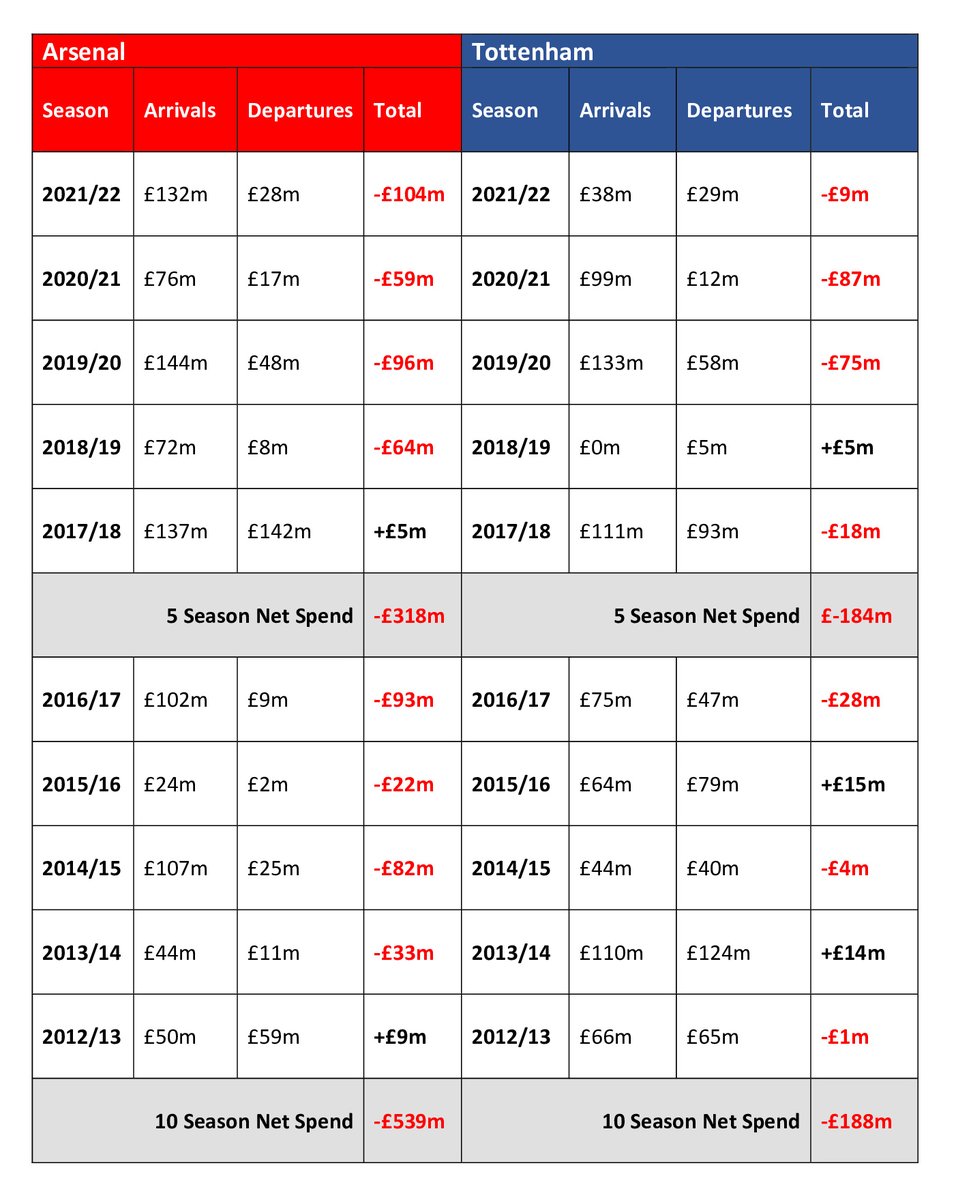 | Arsenal | | | | Tottenham | | | |
|---|---|---|---|---|---|---|---|
| Season | Arrivals | Departures | Total | Season | Arrivals | Departures | Total |
| 2021/22 | £132m | £28m | -£104m | 2021/22 | £38m | £29m | -£9m |
| 2020/21 | £76m | £17m | -£59m | 2020/21 | £99m | £12m | -£87m |
| 2019/20 | £144m | £48m | -£96m | 2019/20 | £133m | £58m | -£75m |
| 2018/19 | £72m | £8m | -£64m | 2018/19 | £0m | £5m | +£5m |
| 2017/18 | £137m | £142m | +£5m | 2017/18 | £111m | £93m | -£18m |
| 5 Season Net Spend | | | -£318m | 5 Season Net Spend | | | £-184m |
| 2016/17 | £102m | £9m | -£93m | 2016/17 | £75m | £47m | -£28m |
| 2015/16 | £24m | £2m | -£22m | 2015/16 | £64m | £79m | +£15m |
| 2014/15 | £107m | £25m | -£82m | 2014/15 | £44m | £40m | -£4m |
| 2013/14 | £44m | £11m | -£33m | 2013/14 | £110m | £124m | +£14m |
| 2012/13 | £50m | £59m | +£9m | 2012/13 | £66m | £65m | -£1m |
| 10 Season Net Spend | | | -£539m | 10 Season Net Spend | | | -£188m |